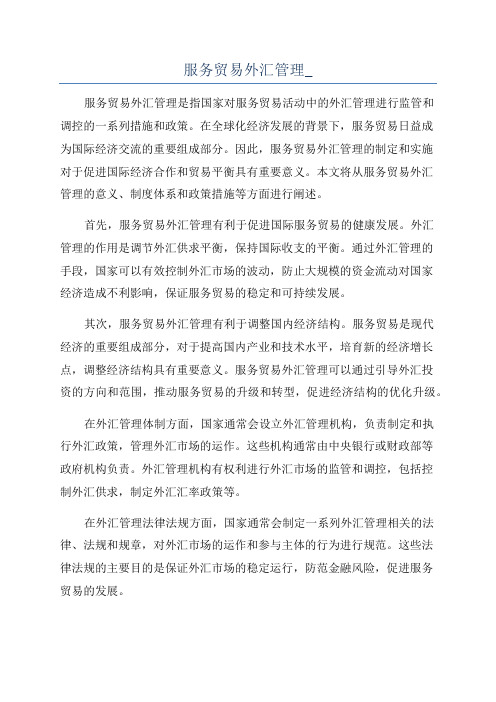 服务贸易外汇管理_

服务贸易外汇管理是指国家对服务贸易活动中的外汇管理进行监管和调控的一系列措施和政策。在全球化经济发展的背景下，服务贸易日益成为国际经济交流的重要组成部分。因此，服务贸易外汇管理的制定和实施对于促进国际经济合作和贸易平衡具有重要意义。本文将从服务贸易外汇管理的意义、制度体系和政策措施等方面进行阐述。

首先，服务贸易外汇管理有利于促进国际服务贸易的健康发展。外汇管理的作用是调节外汇供求平衡，保持国际收支的平衡。通过外汇管理的手段，国家可以有效控制外汇市场的波动，防止大规模的资金流动对国家经济造成不利影响，保证服务贸易的稳定和可持续发展。

其次，服务贸易外汇管理有利于调整国内经济结构。服务贸易是现代经济的重要组成部分，对于提高国内产业和技术水平，培育新的经济增长点，调整经济结构具有重要意义。服务贸易外汇管理可以通过引导外汇投资的方向和范围，推动服务贸易的升级和转型，促进经济结构的优化升级。

在外汇管理体制方面，国家通常会设立外汇管理机构，负责制定和执行外汇政策，管理外汇市场的运作。这些机构通常由中央银行或财政部等政府机构负责。外汇管理机构有权利进行外汇市场的监管和调控，包括控制外汇供求，制定外汇汇率政策等。

在外汇管理法律法规方面，国家通常会制定一系列外汇管理相关的法律、法规和规章，对外汇市场的运作和参与主体的行为进行规范。这些法律法规的主要目的是保证外汇市场的稳定运行，防范金融风险，促进服务贸易的发展。